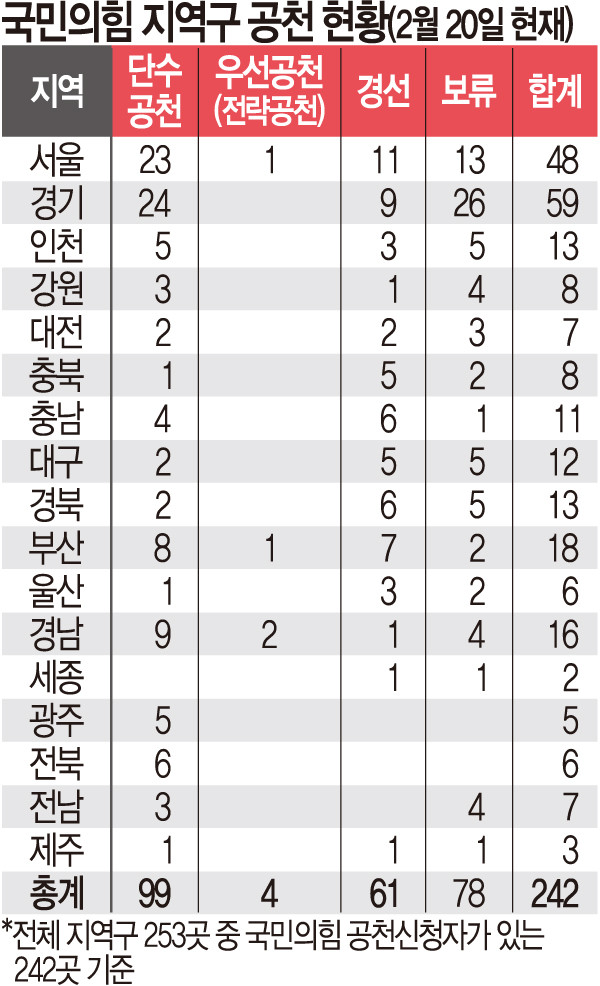 국민의힘 지역구 공천 현황(2월 20일 현재)

| 지역 | 단수 공천 | 우선공천 (전략공천) | 경선 | 보류 | 합계 |
|---|---|---|---|---|---|
| 서울 | 23 | 1 | 11 | 13 | 48 |
| 경기 | 24 | | 9 | 26 | 59 |
| 인천 | 5 | | 3 | 5 | 13 |
| 강원 | 3 | | 1 | 4 | 8 |
| 대전 | 2 | | 2 | 3 | 7 |
| 충북 | 1 | | 5 | 2 | 8 |
| 충남 | 4 | | 6 | 1 | 11 |
| 대구 | 2 | | 5 | 5 | 12 |
| 경북 | 2 | | 6 | 5 | 13 |
| 부산 | 8 | 1 | 7 | 2 | 18 |
| 울산 | 1 | | 3 | 2 | 6 |
| 경남 | 9 | 2 | 1 | 4 | 16 |
| 세종 | | | 1 | 1 | 2 |
| 광주 | 5 | | | | 5 |
| 전북 | 6 | | | | 6 |
| 전남 | 3 | | | 4 | 7 |
| 제주 | 1 | | 1 | 1 | 3 |
| 총계 | 99 | 4 | 61 | 78 | 242 |

*전체 지역구 253곳 중 국민의힘 공천신청자가 있는 242곳 기준